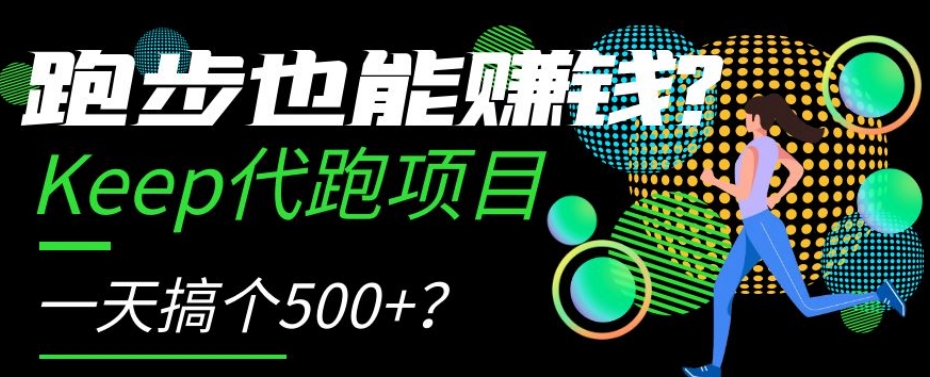 跑步也能赚钱?
Keep代跑项目
一天搞个500+?